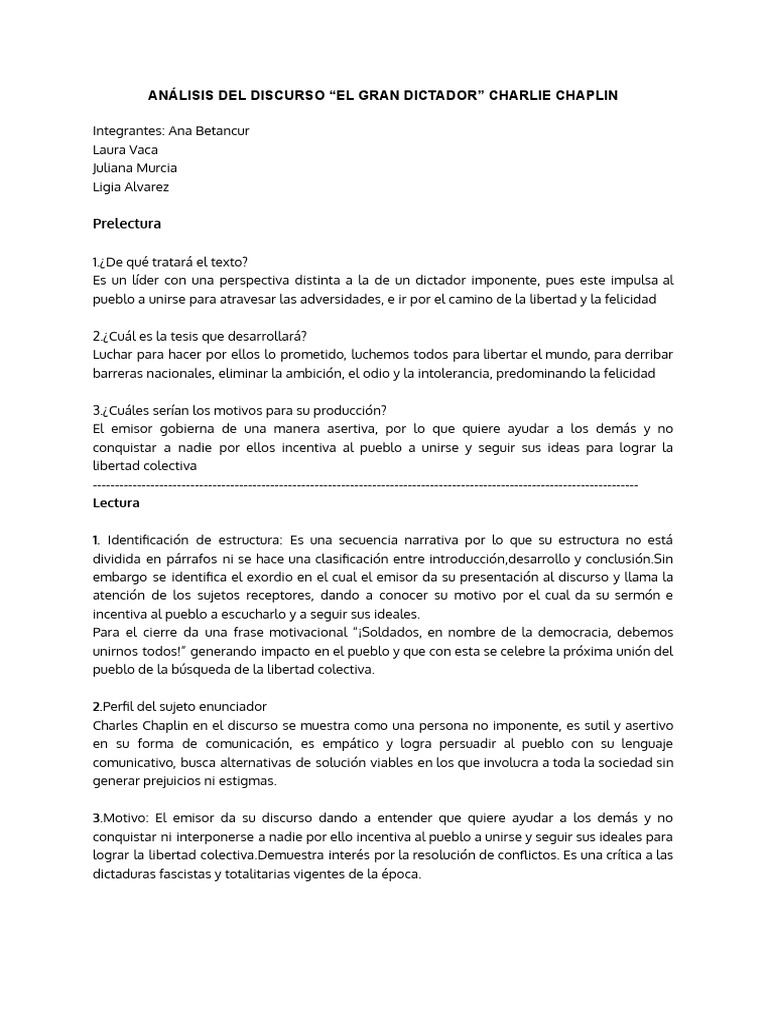 ANÁLISIS DEL DISCURSO “EL GRAN DICTADOR” CHARLIE CHAPLIN

Integrantes: Ana Betancur
Laura Vaca
Juliana Murcia
Ligia Alvarez

Prelectura

1.¿De qué tratará el texto?
Es un líder con una perspectiva distinta a la de un dictador imponente, pues este impulsa al pueblo a unirse para atravesar las adversidades, e ir por el camino de la libertad y la felicidad

2.¿Cuál es la tesis que desarrollará?
Luchar para hacer por ellos lo prometido, luchemos todos para libertar el mundo, para derribar barreras nacionales, eliminar la ambición, el odio y la intolerancia, predominando la felicidad

3.¿Cuáles serían los motivos para su producción?
El emisor gobierna de una manera asertiva, por lo que quiere ayudar a los demás y no conquistar a nadie por ellos incentiva al pueblo a unirse y seguir sus ideas para lograr la libertad colectiva
------------------------------------------------------------------------------------------------------------------------
Lectura

1. Identificación de estructura: Es una secuencia narrativa por lo que su estructura no está dividida en párrafos ni se hace una clasificación entre introducción,desarrollo y conclusión.Sin embargo se identifica el exordio en el cual el emisor da su presentación al discurso y llama la atención de los sujetos receptores, dando a conocer su motivo por el cual da su sermón e incentiva al pueblo a escucharlo y a seguir sus ideales.
Para el cierre da una frase motivacional “¡Soldados, en nombre de la democracia, debemos unirnos todos!” generando impacto en el pueblo y que con esta se celebre la próxima unión del pueblo de la búsqueda de la libertad colectiva.

2.Perfil del sujeto enunciador
Charles Chaplin en el discurso se muestra como una persona no imponente, es sutil y asertivo en su forma de comunicación, es empático y logra persuadir al pueblo con su lenguaje comunicativo, busca alternativas de solución viables en los que involucra a toda la sociedad sin generar prejuicios ni estigmas.

3.Motivo: El emisor da su discurso dando a entender que quiere ayudar a los demás y no conquistar ni interponerse a nadie por ello incentiva al pueblo a unirse y seguir sus ideales para lograr la libertad colectiva.Demuestra interés por la resolución de conflictos. Es una crítica a las dictaduras fascistas y totalitarias vigentes de la época.